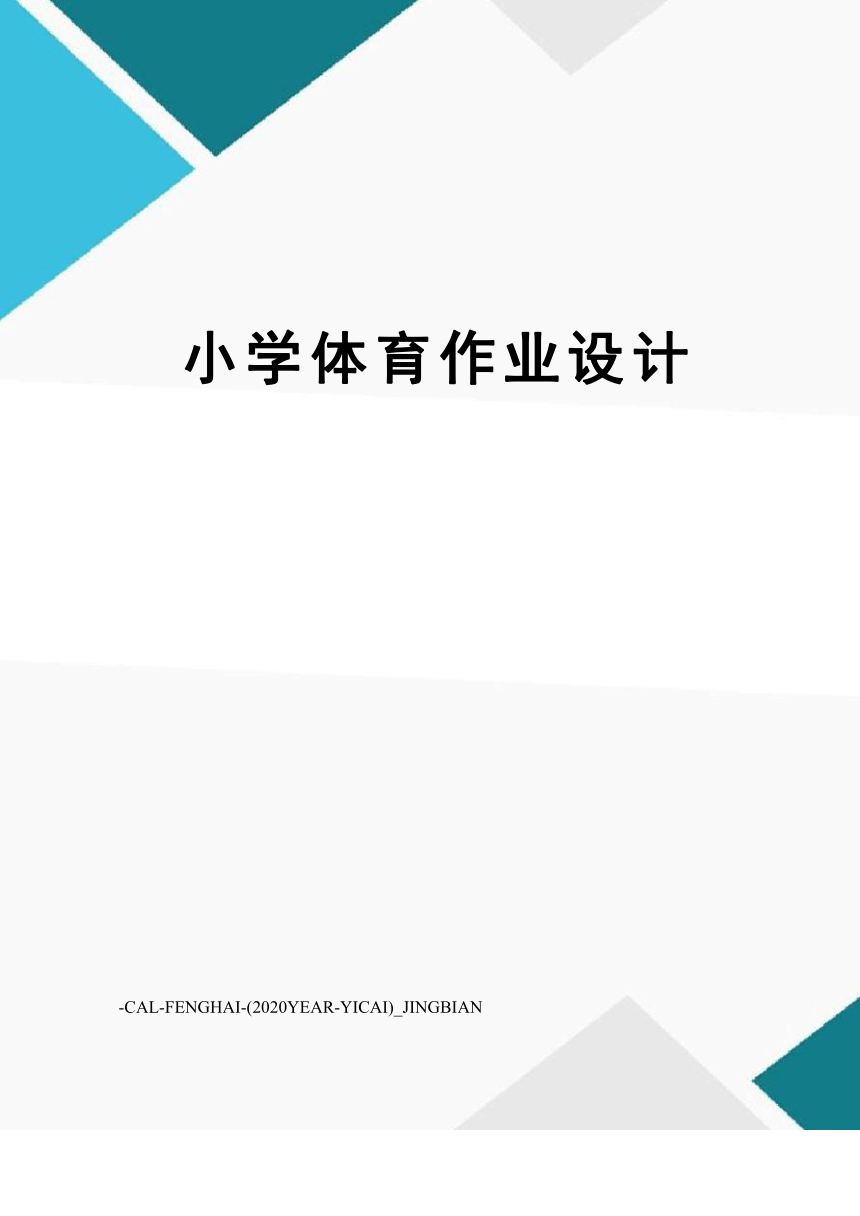 小学体育作业设计

-CAL-FENGHAI-(2020YEAR-YICAI)_JINGBIAN